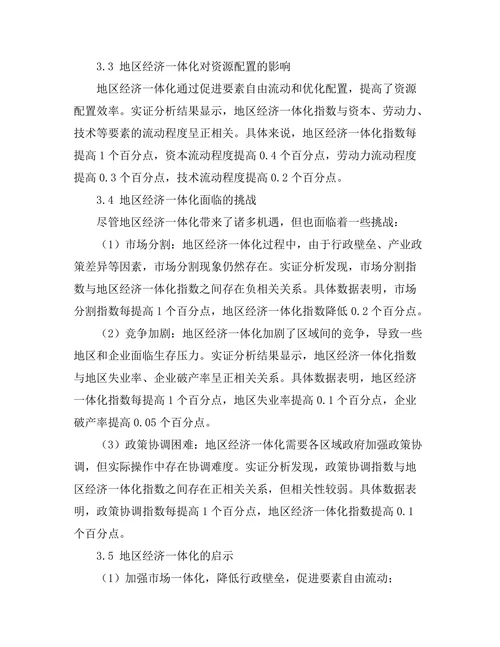 3.3 地区经济一体化对资源配置的影响

地区经济一体化通过促进要素自由流动和优化配置，提高了资源配置效率。实证分析结果显示，地区经济一体化指数与资本、劳动力、技术等要素的流动程度呈正相关。具体来说，地区经济一体化指数每提高 1 个百分点，资本流动程度提高 0.4 个百分点，劳动力流动程度提高 0.3 个百分点，技术流动程度提高 0.2 个百分点。

3.4 地区经济一体化面临的挑战

尽管地区经济一体化带来了诸多机遇，但也面临着一些挑战：

（1）市场分割：地区经济一体化过程中，由于行政壁垒、产业政策差异等因素，市场分割现象仍然存在。实证分析发现，市场分割指数与地区经济一体化指数之间存在负相关关系。具体数据表明，市场分割指数每提高 1 个百分点，地区经济一体化指数降低 0.2 个百分点。

（2）竞争加剧：地区经济一体化加剧了区域间的竞争，导致一些地区和企业面临生存压力。实证分析结果显示，地区经济一体化指数与地区失业率、企业破产率呈正相关关系。具体数据表明，地区经济一体化指数每提高 1 个百分点，地区失业率提高 0.1 个百分点，企业破产率提高 0.05 个百分点。

（3）政策协调困难：地区经济一体化需要各区域政府加强政策协调，但实际操作中存在协调难度。实证分析发现，政策协调指数与地区经济一体化指数之间存在正相关关系，但相关性较弱。具体数据表明，政策协调指数每提高 1 个百分点，地区经济一体化指数提高 0.1 个百分点。

3.5 地区经济一体化的启示

（1）加强市场一体化，降低行政壁垒，促进要素自由流动；